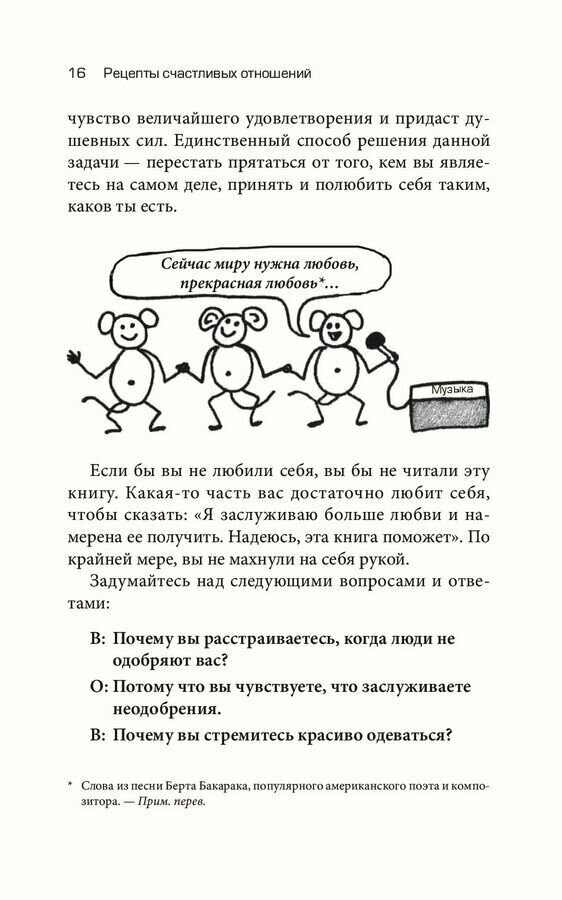 16 Рецепты счастливых отношений

чувство величайшего удовлетворения и придаст душевных сил. Единственный способ решения данной задачи — перестать прятаться от того, кем вы являетесь на самом деле, принять и полюбить себя таким, каков ты есть.

Сейчас миру нужна любовь, прекрасная любовь*…

Музыка

Если бы вы не любили себя, вы бы не читали эту книгу. Какая-то часть вас достаточно любит себя, чтобы сказать: «Я заслуживаю больше любви и намерена ее получить. Надеюсь, эта книга поможет». По крайней мере, вы не махнули на себя рукой.

Задумайтесь над следующими вопросами и ответами:

В: Почему вы расстраиваетесь, когда люди не одобряют вас?

О: Потому что вы чувствуете, что заслуживаете неодобрения.

В: Почему вы стремитесь красиво одеваться?

* Слова из песни Берта Бакарака, популярного американского поэта и композитора. — Прим. перев.